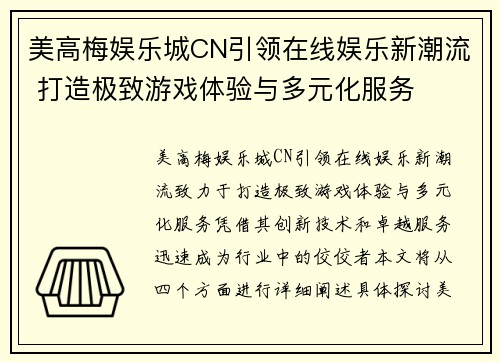 美高梅娱乐城CN引领在线娱乐新潮流 打造极致游戏体验与多元化服务

美高梅娱乐城CN引领在线娱乐新潮流致力于打造极致游戏体验与多元化服务凭借其创新技术和卓越服务迅速成为行业中的佼佼者本文将从四个方面进行详细阐述具体探讨美